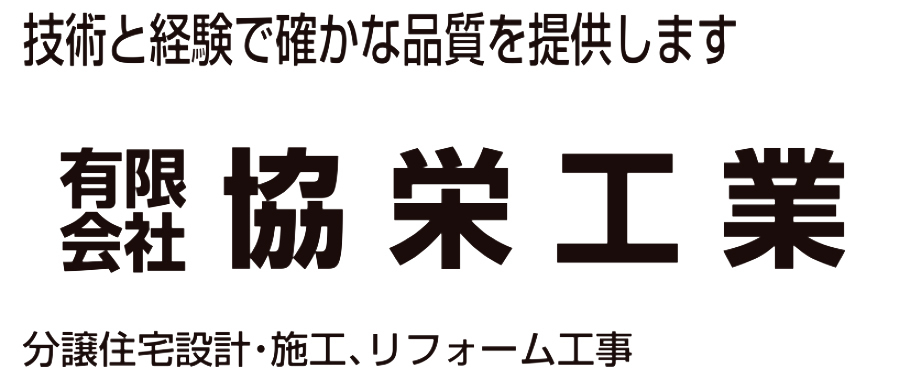 技術と経験で確かな品質を提供します

有限会社 協栄工業

分譲住宅設計・施工、リフォーム工事